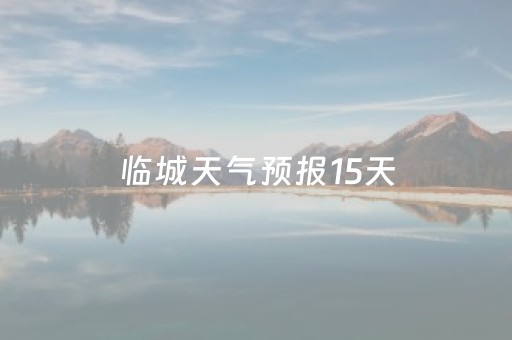 临城天气预报15天